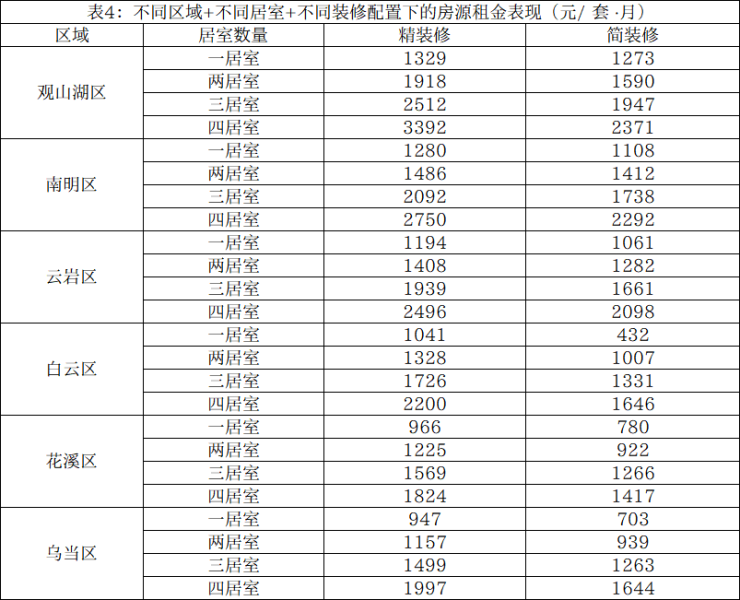 表4：不同区域+不同居室+不同装修配置下的房源租金表现（元/套·月）

| 区域 | 居室数量 | 精装修 | 简装修 |
|---|---|---|---|
| 观山湖区 | 一居室 | 1329 | 1273 |
|  | 两居室 | 1918 | 1590 |
|  | 三居室 | 2512 | 1947 |
|  | 四居室 | 3392 | 2371 |
| 南明区 | 一居室 | 1280 | 1108 |
|  | 两居室 | 1486 | 1412 |
|  | 三居室 | 2092 | 1738 |
|  | 四居室 | 2750 | 2292 |
| 云岩区 | 一居室 | 1194 | 1061 |
|  | 两居室 | 1408 | 1282 |
|  | 三居室 | 1939 | 1661 |
|  | 四居室 | 2496 | 2098 |
| 白云区 | 一居室 | 1041 | 432 |
|  | 两居室 | 1328 | 1007 |
|  | 三居室 | 1726 | 1331 |
|  | 四居室 | 2200 | 1646 |
| 花溪区 | 一居室 | 966 | 780 |
|  | 两居室 | 1225 | 922 |
|  | 三居室 | 1569 | 1266 |
|  | 四居室 | 1824 | 1417 |
| 乌当区 | 一居室 | 947 | 703 |
|  | 两居室 | 1157 | 939 |
|  | 三居室 | 1499 | 1263 |
|  | 四居室 | 1997 | 1644 |